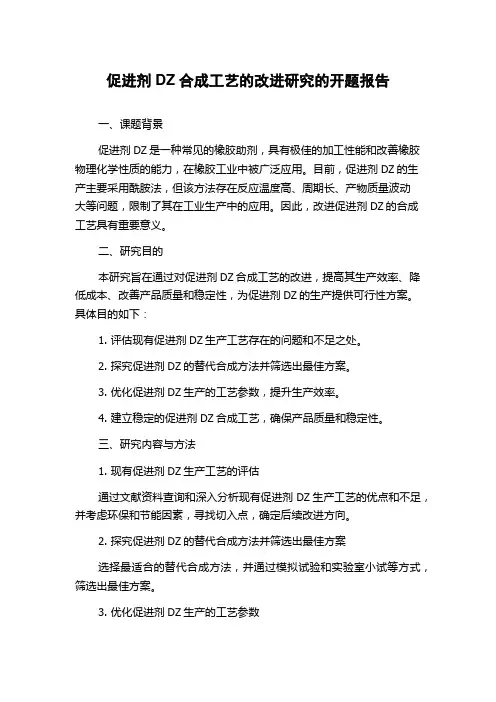 促进剂 DZ 合成工艺的改进研究的开题报告

一、课题背景

促进剂 DZ 是一种常见的橡胶助剂，具有极佳的加工性能和改善橡胶物理化学性质的能力，在橡胶工业中被广泛应用。目前，促进剂 DZ 的生产主要采用酰胺法，但该方法存在反应温度高、周期长、产物质量波动大等问题，限制了其在工业生产中的应用。因此，改进促进剂 DZ 的合成工艺具有重要意义。

二、研究目的

本研究旨在通过对促进剂 DZ 合成工艺的改进，提高其生产效率、降低成本、改善产品质量和稳定性，为促进剂 DZ 的生产提供可行性方案。具体目的如下：

1. 评估现有促进剂 DZ 生产工艺存在的问题和不足之处。

2. 探究促进剂 DZ 的替代合成方法并筛选出最佳方案。

3. 优化促进剂 DZ 生产的工艺参数，提升生产效率。

4. 建立稳定的促进剂 DZ 合成工艺，确保产品质量和稳定性。

三、研究内容与方法

1. 现有促进剂 DZ 生产工艺的评估

通过文献资料查询和深入分析现有促进剂 DZ 生产工艺的优点和不足，并考虑环保和节能因素，寻找切入点，确定后续改进方向。

2. 探究促进剂 DZ 的替代合成方法并筛选出最佳方案

选择最适合的替代合成方法，并通过模拟试验和实验室小试等方式，筛选出最佳方案。

3. 优化促进剂 DZ 生产的工艺参数